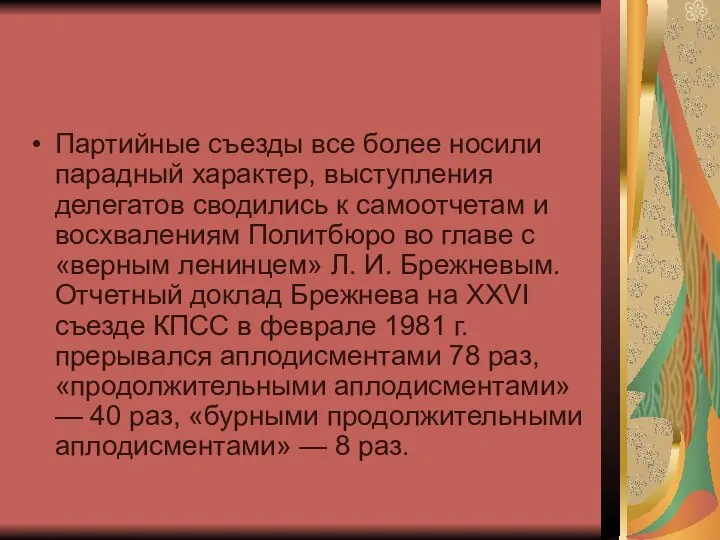 • Партийные съезды все более носили парадный характер, выступления делегатов сводились к самоотчетам и восхвалениям Политбюро во главе с «верным ленинцем» Л. И. Брежневым. Отчетный доклад Брежнева на XXVI съезде КПСС в феврале 1981 г. прерывался аплодисментами 78 раз, «продолжительными аплодисментами» — 40 раз, «бурными продолжительными аплодисментами» — 8 раз.